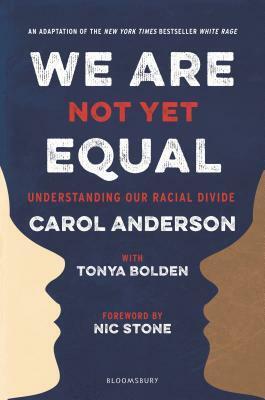 AN ADAPTATION OF THE NEW YORK TIMES BESTSELLER WHITE RAGE

WE ARE NOT YET EQUAL

UNDERSTANDING OUR RACIAL DIVIDE

CAROL ANDERSON

WITH
TONYA BOLDEN

FOREWORD BY
NIC STONE

BLOOMSBURY